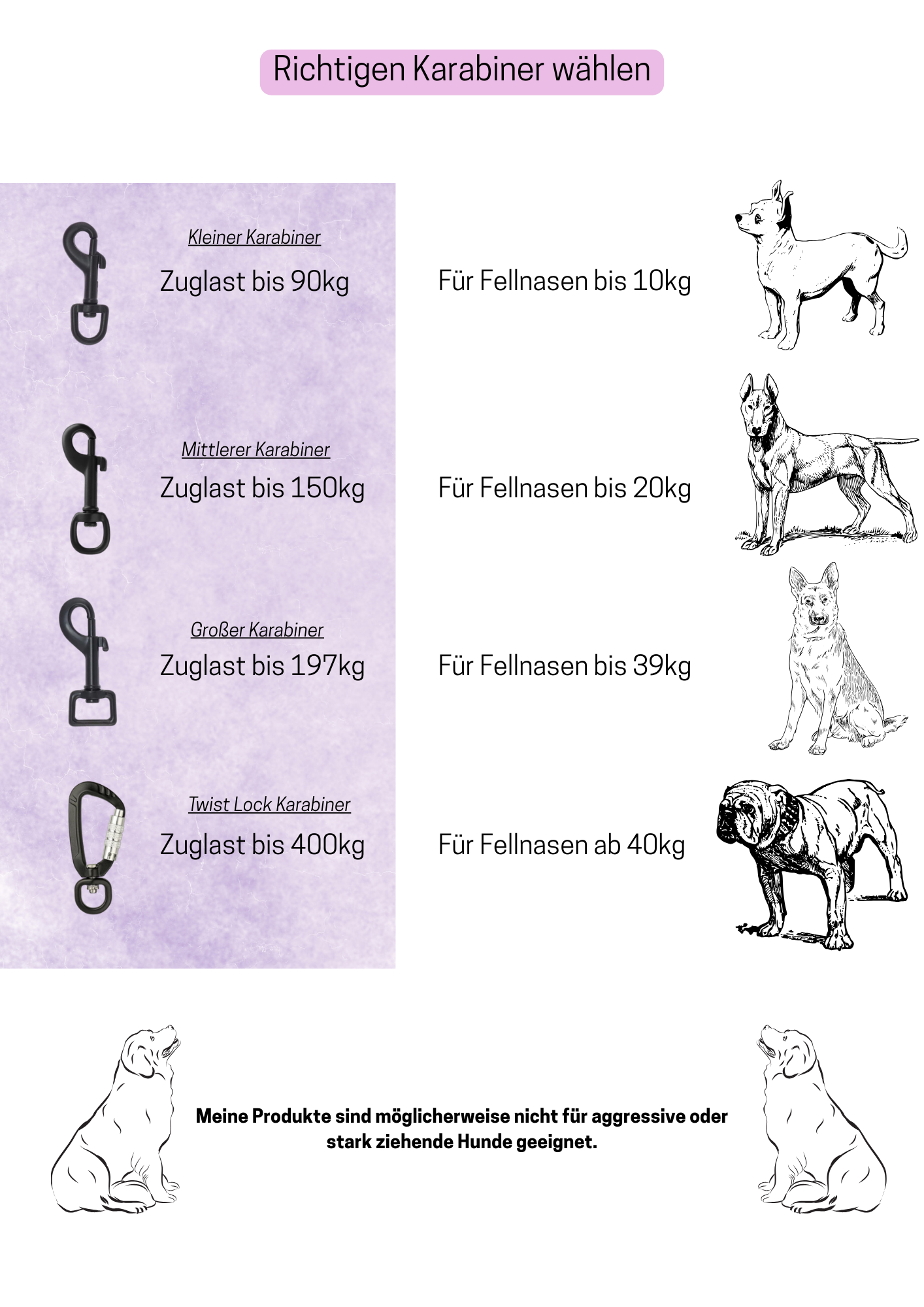 Richtigen Karabiner wählen

Kleiner Karabiner

Zuglast bis 90kg

Für Fellnasen bis 10kg

Mittlerer Karabiner

Zuglast bis 150kg

Für Fellnasen bis 20kg

Großer Karabiner

Zuglast bis 197kg

Für Fellnasen bis 39kg

Twist Lock Karabiner

Zuglast bis 400kg

Für Fellnasen ab 40kg

Meine Produkte sind möglicherweise nicht für aggressive oder stark ziehende Hunde geeignet.